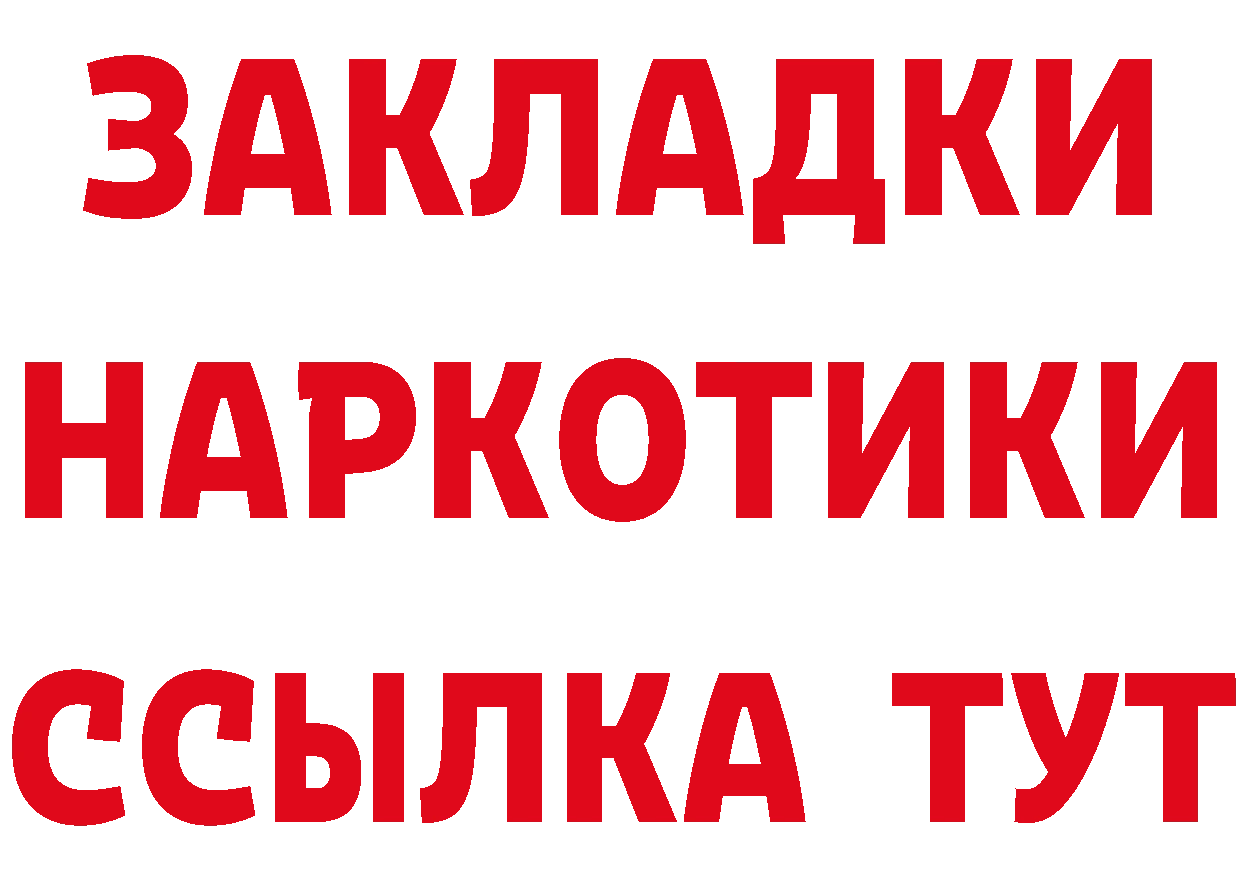 ЗАКЛАДКИ НАРКОТИКИ ССЫЛКА ТУТ